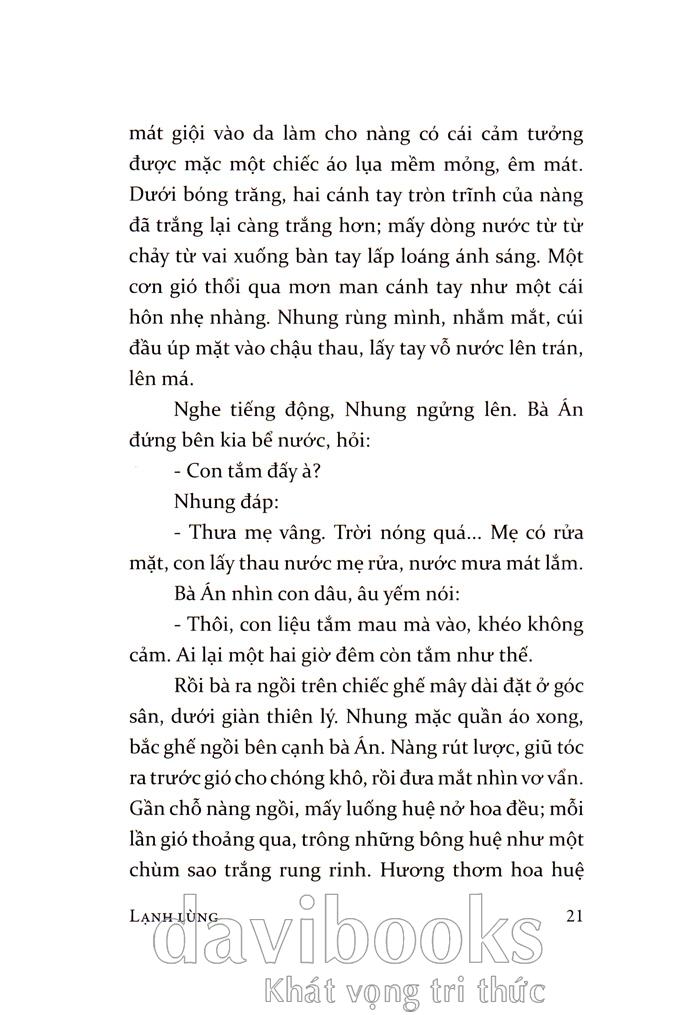 mát giội vào da làm cho nàng có cái cảm tưởng được mặc một chiếc áo lụa mềm mỏng, êm mát. Dưới bóng trăng, hai cánh tay tròn trĩnh của nàng đã trắng lại càng trắng hơn; mấy dòng nước từ từ chảy từ vai xuống bàn tay lấp loáng ánh sáng. Một cơn gió thổi qua mơn man cánh tay như một cái hôn nhẹ nhàng. Nhung rùng mình, nhắm mắt, cúi đầu úp mặt vào chậu thau, lấy tay vỗ nước lên trán, lên má.

Nghe tiếng động, Nhung ngửng lên. Bà Án đứng bên kia bể nước, hỏi:

- Con tắm đấy à?

Nhung đáp:

- Thưa mẹ vâng. Trời nóng quá... Mẹ có rửa mặt, con lấy thau nước mẹ rửa, nước mưa mát lắm.

Bà Án nhìn con dâu, âu yếm nói:

- Thôi, con liệu tắm mau mà vào, khéo không cảm. Ai lại một hai giờ đêm còn tắm như thế.

Rồi bà ra ngồi trên chiếc ghế mây dài đặt ở góc sân, dưới giàn thiên lý. Nhung mặc quần áo xong, bắc ghế ngồi bên cạnh bà Án. Nàng rút lược, giũ tóc ra trước gió cho chóng khô, rồi đưa mắt nhìn vơ vẩn. Gần chỗ nàng ngồi, mấy luống huệ nở hoa đều; mỗi lần gió thoảng qua, trông những bông huệ như một chùm sao trắng rung rinh. Hương thơm hoa huệ

LẠNH LÙNG 21

davibooks
Khát vọng tri thức